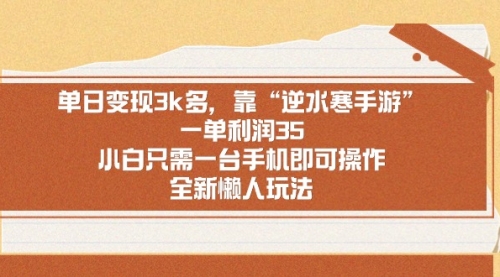 单日变现3k多，靠“逆水寒手游”
一单利润35
小白只需一台手机即可操作
全新懒人玩法